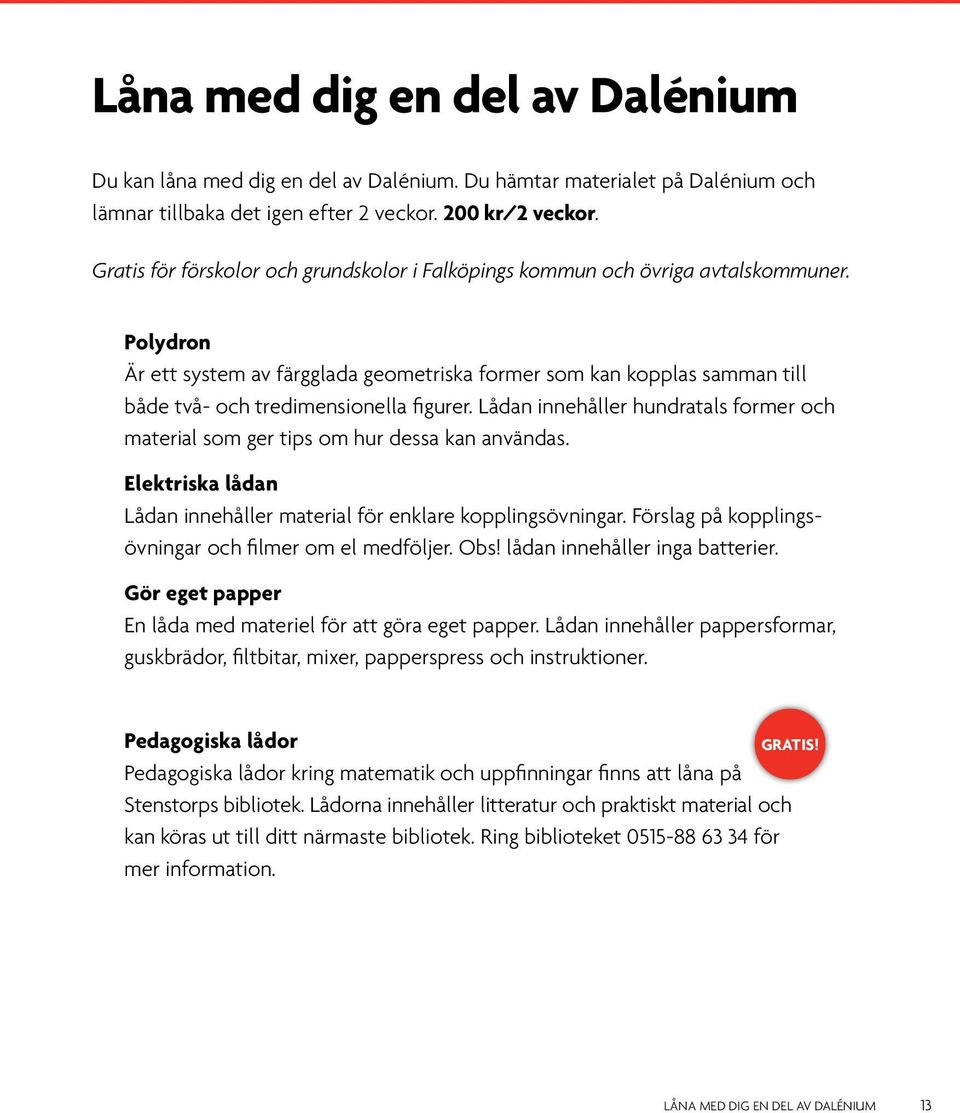 Låna med dig en del av Dalénium

Du kan låna med dig en del av Dalénium. Du hämtar materialet på Dalénium och lämnar tillbaka det igen efter 2 veckor. 200 kr/2 veckor.

Gratis för förskolor och grundskolor i Falköpings kommun och övriga avtalskommuner.

Polydron
Är ett system av färgglada geometriska former som kan kopplas samman till både två- och tredimensionella figurer. Lådan innehåller hundratals former och material som ger tips om hur dessa kan användas.

Elektriska lådan
Lådan innehåller material för enklare kopplingsövningar. Förslag på kopplingsövningar och filmer om el medföljer. Obs! lådan innehåller inga batterier.

Gör eget papper
En låda med materiel för att göra eget papper. Lådan innehåller pappersformar, guskbrädor, filtbitar, mixer, papperspress och instruktioner.

Pedagogiska lådor
GRATIS!
Pedagogiska lådor kring matematik och uppfinningar finns att låna på Stenstorps bibliotek. Lådorna innehåller litteratur och praktiskt material och kan köras ut till ditt närmaste bibliotek. Ring biblioteket 0515-88 63 34 för mer information.

LÅNA MED DIG EN DEL AV DALÉNIUM 13